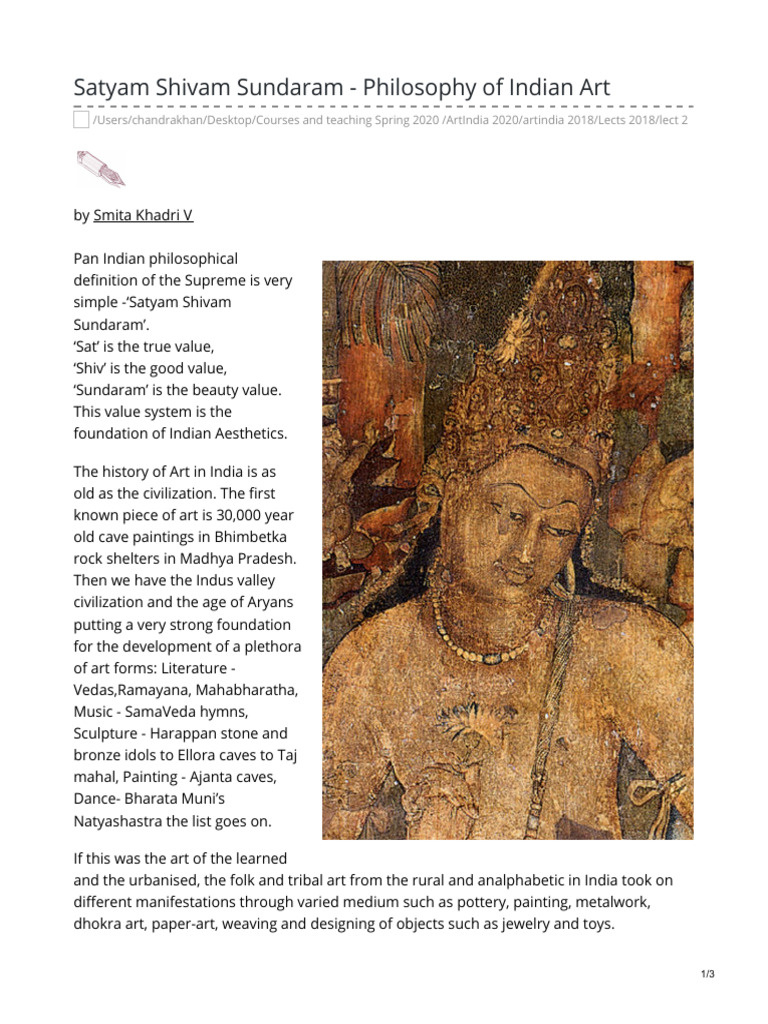 Satyam Shivam Sundaram - Philosophy of Indian Art

/Users/chandrakhan/Desktop/Courses and teaching Spring 2020 /ArtIndia 2020/artindia 2018/Lects 2018/lect 2

by Smita Khadri V

Pan Indian philosophical definition of the Supreme is very simple -'Satyam Shivam Sundaram'.
'Sat' is the true value,
'Shiv' is the good value,
'Sundaram' is the beauty value.
This value system is the foundation of Indian Aesthetics.

The history of Art in India is as old as the civilization. The first known piece of art is 30,000 year old cave paintings in Bhimbetka rock shelters in Madhya Pradesh. Then we have the Indus valley civilization and the age of Aryans putting a very strong foundation for the development of a plethora of art forms: Literature - Vedas,Ramayana, Mahabharatha, Music - SamaVeda hymns, Sculpture - Harappan stone and bronze idols to Ellora caves to Taj mahal, Painting - Ajanta caves, Dance- Bharata Muni's Natyashastra the list goes on.

If this was the art of the learned and the urbanised, the folk and tribal art from the rural and analphabetic in India took on different manifestations through varied medium such as pottery, painting, metalwork, dhokra art, paper-art, weaving and designing of objects such as jewelry and toys.

1/3